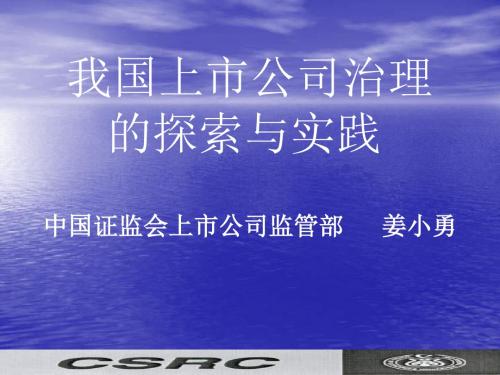 我国上市公司治理的探索与实践

中国证监会上市公司监管部　姜小勇

CSRC